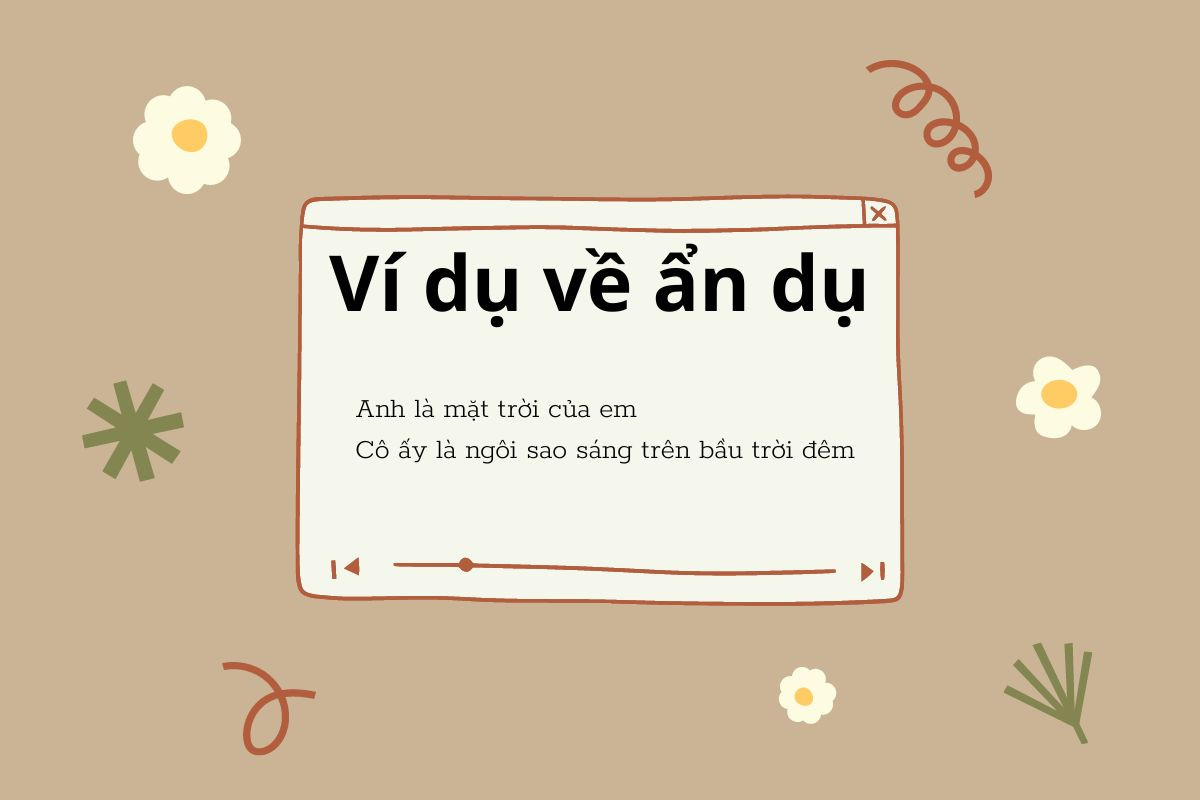 Ví dụ về ẩn dụ

Anh là mặt trời của em
Cô ấy là ngôi sao sáng trên bầu trời đêm